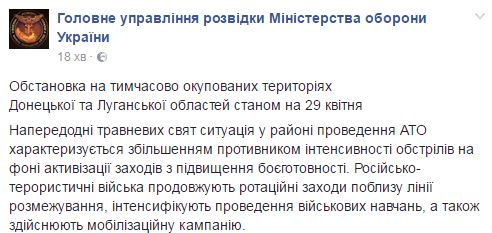 Головне управління розвідки Міністерства оборони України
18 хв ·

Обстановка на тимчасово окупованих територіях Донецької та Луганської областей станом на 29 квітня

Напередодні травневих свят ситуація у районі проведення АТО характеризується збільшенням противником інтенсивності обстрілів на фоні активізації заходів з підвищення боєготовності. Російсько-терористичні війська продовжують ротаційні заходи поблизу лінії розмежування, інтенсифікують проведення військових навчань, а також здійснюють мобілізаційну кампанію.